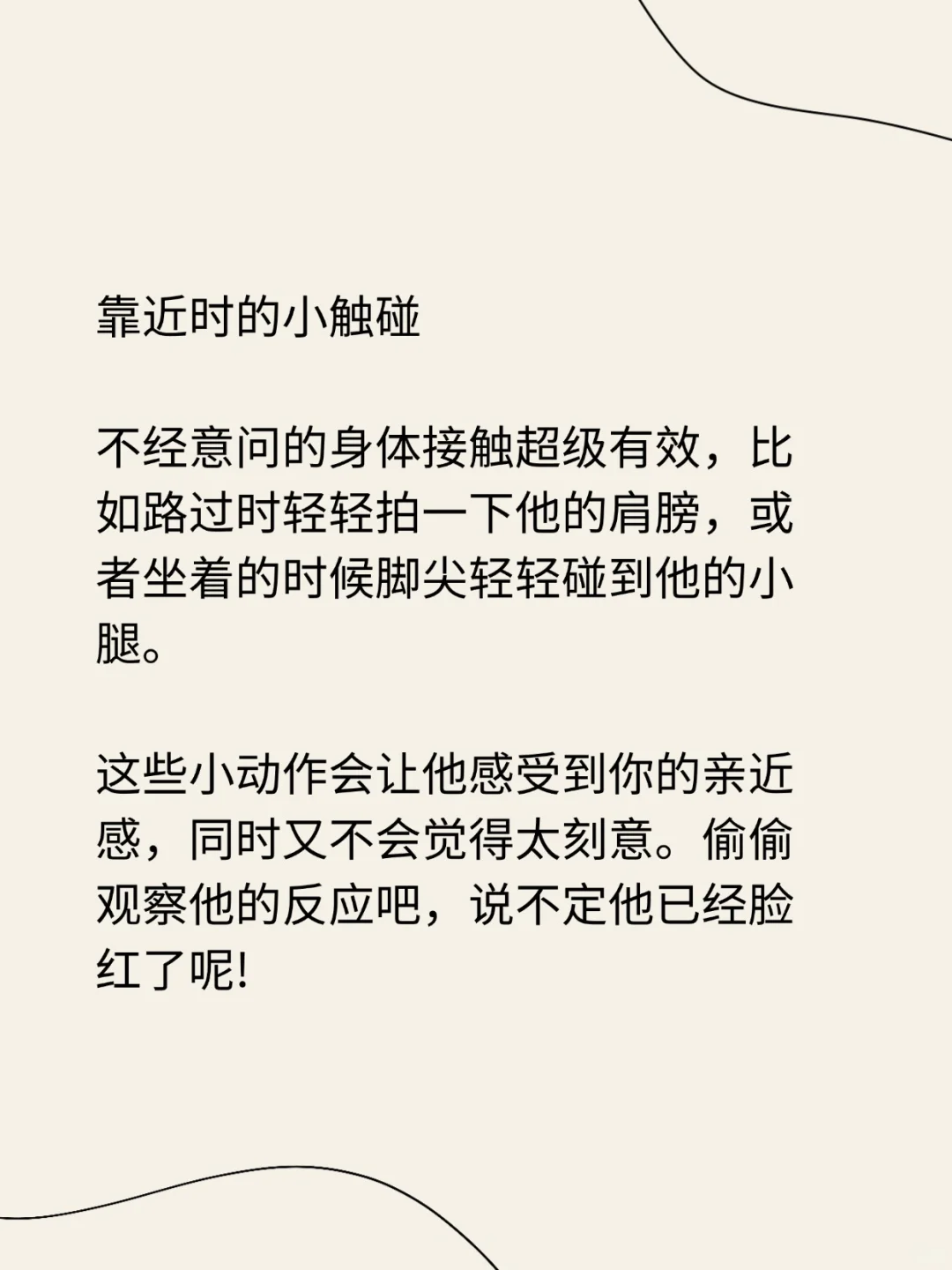 靠近时的小触碰

不经意间的身体接触超级有效，比如路过时轻轻拍一下他的肩膀，或者坐着的时候脚尖轻轻碰到他的小腿。

这些小动作会让他感受到你的亲近感，同时又不会觉得太刻意。偷偷观察他的反应吧，说不定他已经脸红了呢!